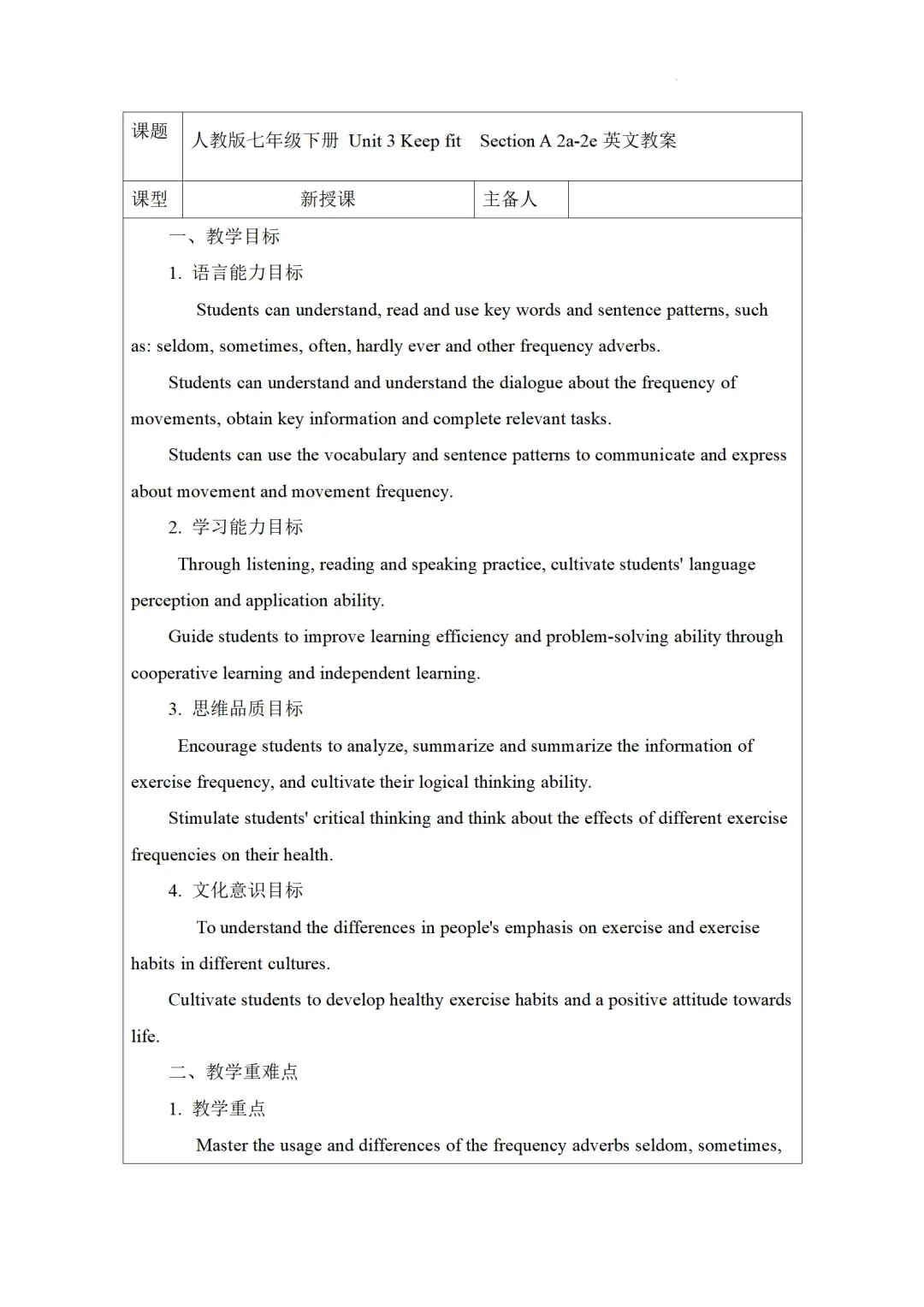 | 课题 | 人教版七年级下册 Unit 3 Keep fit Section A 2a-2e 英文教案 | | |
|---|---|---|---|
| 课型 | 新授课 | 主备人 | |

一、教学目标

1. 语言能力目标

Students can understand, read and use key words and sentence patterns, such as: seldom, sometimes, often, hardly ever and other frequency adverbs.

Students can understand and understand the dialogue about the frequency of movements, obtain key information and complete relevant tasks.

Students can use the vocabulary and sentence patterns to communicate and express about movement and movement frequency.

2. 学习能力目标

Through listening, reading and speaking practice, cultivate students' language perception and application ability.

Guide students to improve learning efficiency and problem-solving ability through cooperative learning and independent learning.

3. 思维品质目标

Encourage students to analyze, summarize and summarize the information of exercise frequency, and cultivate their logical thinking ability.

Stimulate students' critical thinking and think about the effects of different exercise frequencies on their health.

4. 文化意识目标

To understand the differences in people's emphasis on exercise and exercise habits in different cultures.

Cultivate students to develop healthy exercise habits and a positive attitude towards life.

二、教学重难点

1. 教学重点

Master the usage and differences of the frequency adverbs seldom, sometimes,